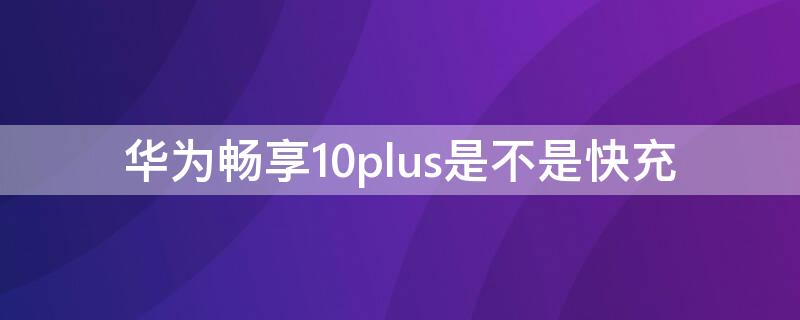 华为畅享10plus是不是快充